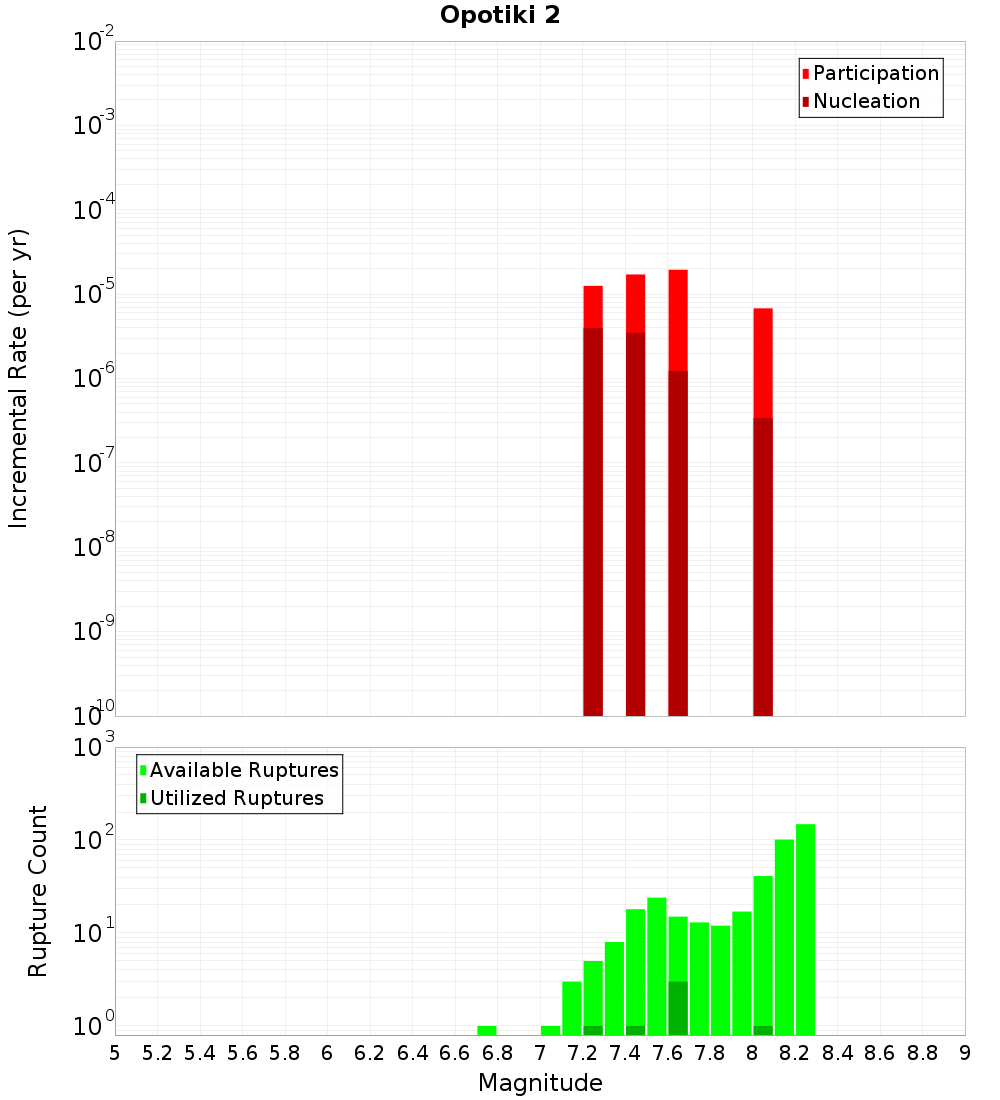 Opotiki 2

Participation
Nucleation

Incremental Rate (per yr)

$10^{-2}$
$10^{-3}$
$10^{-4}$
$10^{-5}$
$10^{-6}$
$10^{-7}$
$10^{-8}$
$10^{-9}$
$10^{-10}$

Available Ruptures
Utilized Ruptures

Rupture Count

$10^{3}$
$10^{2}$
$10^{1}$
$10^{0}$

5 5.2 5.4 5.6 5.8 6 6.2 6.4 6.6 6.8 7 7.2 7.4 7.6 7.8 8 8.2 8.4 8.6 8.8 9

Magnitude